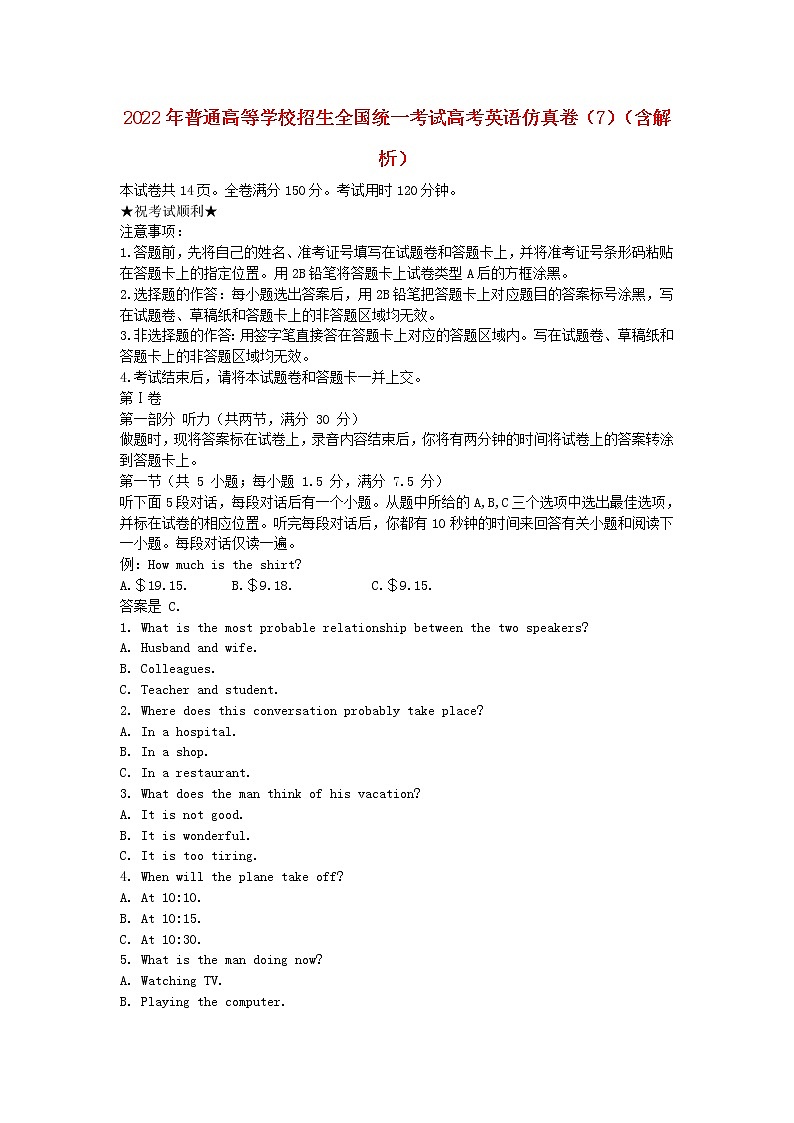 2022年普通高等学校招生全国统一考试高考英语仿真卷（7）（含解析）

本试卷共14页。全卷满分150分。考试用时120分钟。
★祝考试顺利★
注意事项：
1.答题前，先将自己的姓名、准考证号填写在试题卷和答题卡上，并将准考证号条形码粘贴在答题卡上的指定位置。用2B铅笔将答题卡上试卷类型A后的方框涂黑。
2.选择题的作答：每小题选出答案后，用2B铅笔把答题卡上对应题目的答案标号涂黑，写在试题卷、草稿纸和答题卡上的非答题区域均无效。
3.非选择题的作答：用签字笔直接答在答题卡上对应的答题区域内。写在试题卷、草稿纸和答题卡上的非答题区域均无效。
4.考试结束后，请将本试题卷和答题卡一并上交。
第Ⅰ卷
第一部分 听力（共两节，满分 30 分）
做题时，现将答案标在试卷上，录音内容结束后，你将有两分钟的时间将试卷上的答案转涂到答题卡上。
第一节（共 5 小题；每小题 1.5 分，满分 7.5 分）
听下面5段对话，每段对话后有一个小题。从题中所给的A,B,C三个选项中选出最佳选项，并标在试卷的相应位置。听完每段对话后，你都有10秒钟的时间来回答有关小题和阅读下一小题。每段对话仅读一遍。
例：How much is the shirt?
A.＄19.15. B.＄9.18. C.＄9.15.
答案是 C.
1. What is the most probable relationship between the two speakers?
A. Husband and wife.
B. Colleagues.
C. Teacher and student.
2. Where does this conversation probably take place?
A. In a hospital.
B. In a shop.
C. In a restaurant.
3. What does the man think of his vacation?
A. It is not good.
B. It is wonderful.
C. It is too tiring.
4. When will the plane take off?
A. At 10:10.
B. At 10:15.
C. At 10:30.
5. What is the man doing now?
A. Watching TV.
B. Playing the computer.